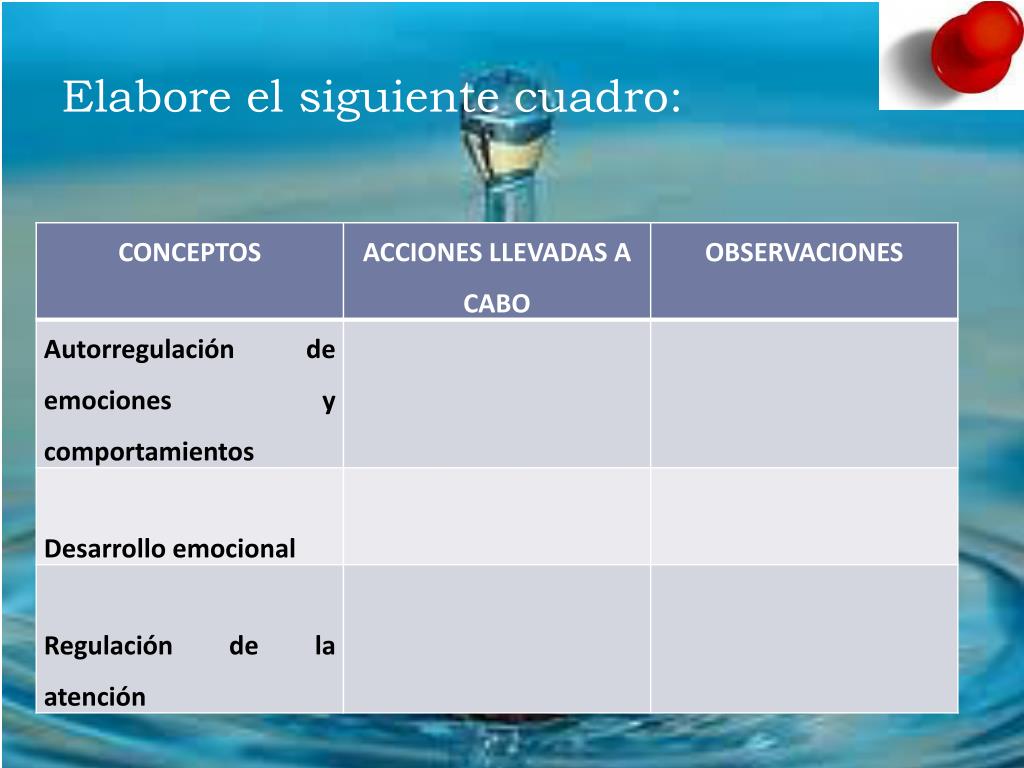 Elabore el siguiente cuadro:

| CONCEPTOS | ACCIONES LLEVADAS A CABO | OBSERVACIONES |
|---|---|---|
| Autorregulación de emociones y comportamientos | | |
| Desarrollo emocional | | |
| Regulación de la atención | | |